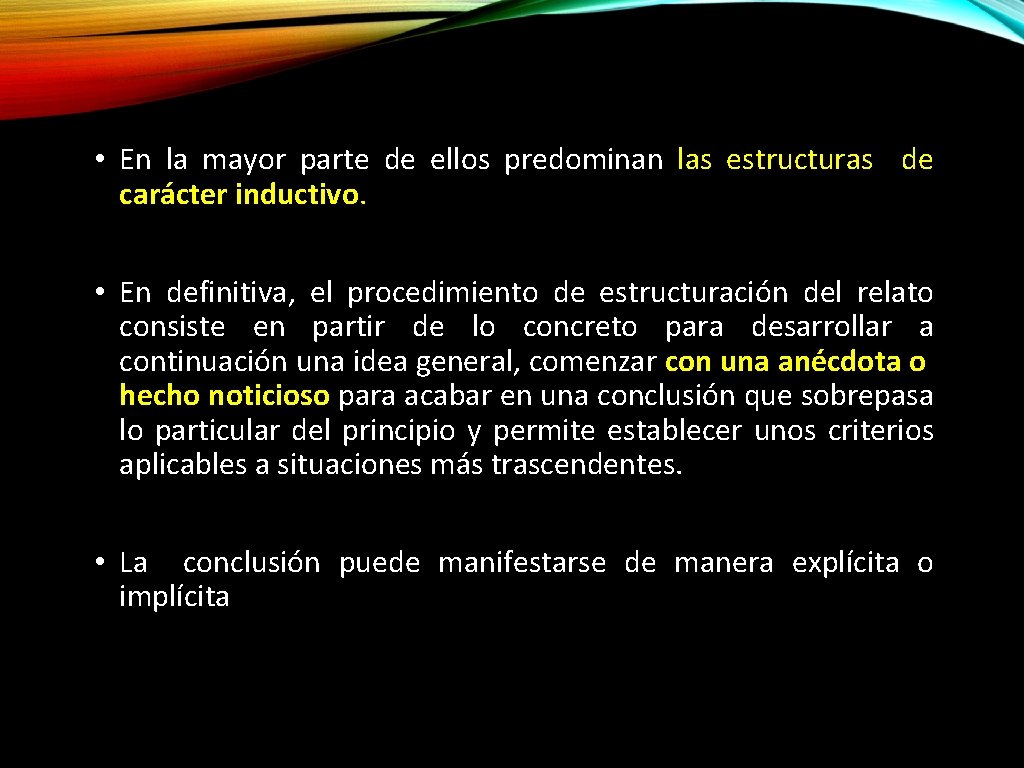 • En la mayor parte de ellos predominan las estructuras de carácter inductivo.

• En definitiva, el procedimiento de estructuración del relato consiste en partir de lo concreto para desarrollar a continuación una idea general, comenzar con una anécdota o hecho noticioso para acabar en una conclusión que sobrepasa lo particular del principio y permite establecer unos criterios aplicables a situaciones más trascendentes.

• La conclusión puede manifestarse de manera explícita o implícita